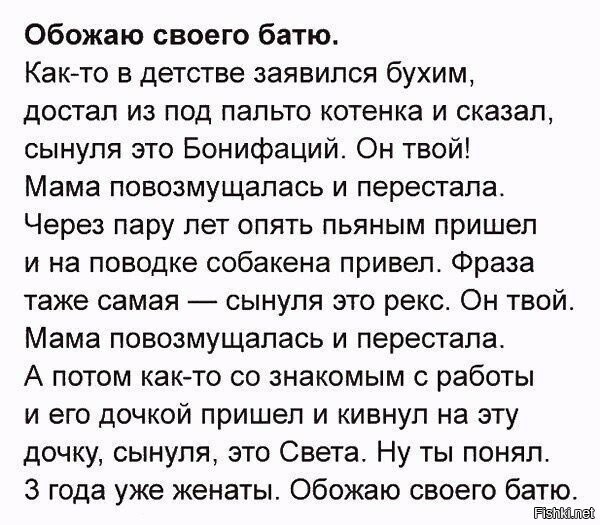 Обожаю своего батю.

Как-то в детстве заявился бухим, достал из под пальто котенка и сказал, сынуля это Бонифаций. Он твой! Мама повозмущалась и перестала. Через пару лет опять пьяным пришел и на поводке собакена привел. Фраза таже самая — сынуля это рекс. Он твой. Мама повозмущалась и перестала. А потом как-то со знакомым с работы и его дочкой пришел и кивнул на эту дочку, сынуля, это Света. Ну ты понял. 3 года уже женаты. Обожаю своего батю.

Fishki.net